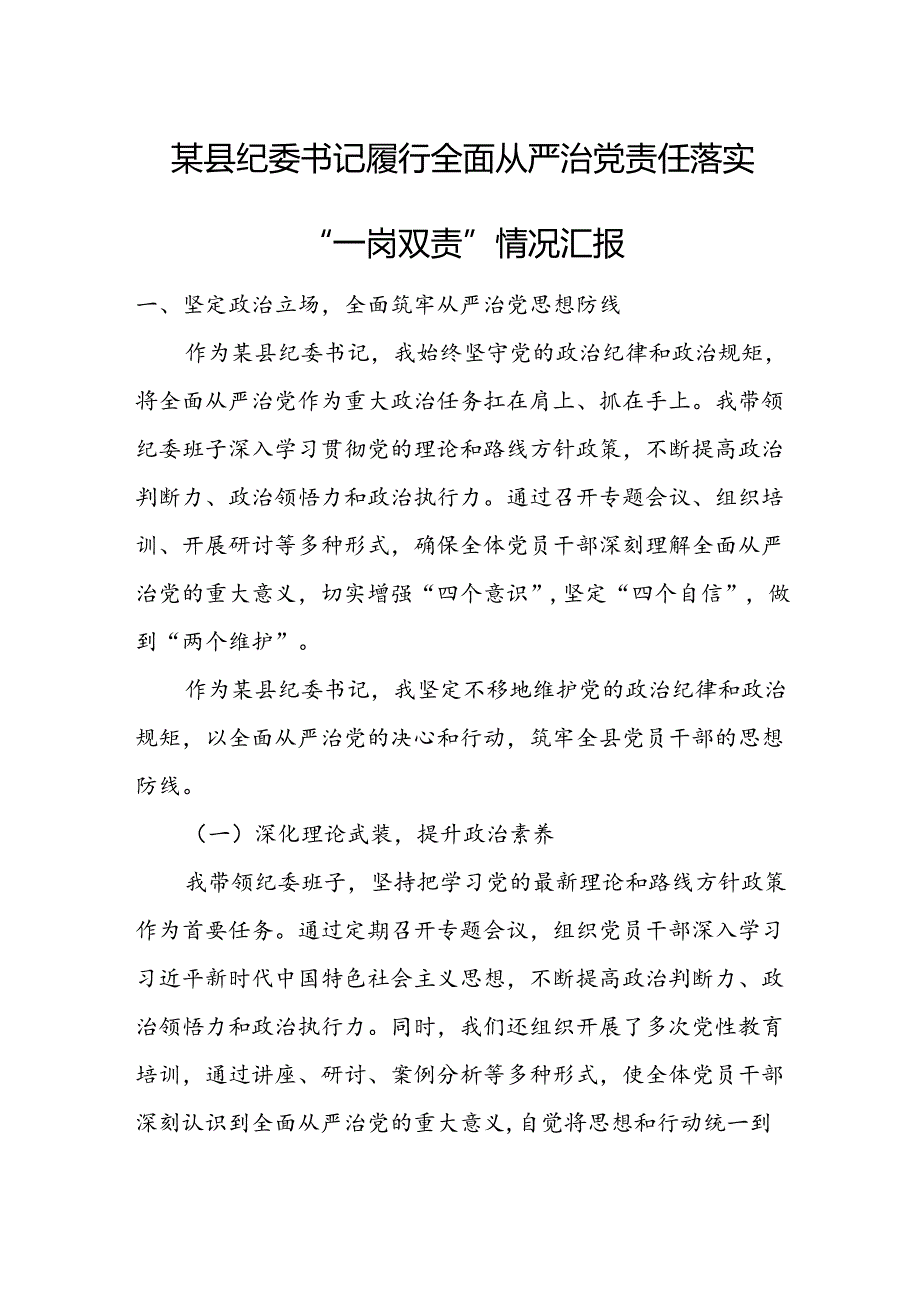 某县纪委书记履行全面从严治党责任落实“一岗双责”情况汇报

一、坚定政治立场，全面筑牢从严治党思想防线

作为某县纪委书记，我始终坚守党的政治纪律和政治规矩，将全面从严治党作为重大政治任务扛在肩上、抓在手上。我带领纪委班子深入学习贯彻党的理论和路线方针政策，不断提高政治判断力、政治领悟力和政治执行力。通过召开专题会议、组织培训、开展研讨等多种形式，确保全体党员干部深刻理解全面从严治党的重大意义，切实增强“四个意识”，坚定“四个自信”，做到“两个维护”。

作为某县纪委书记，我坚定不移地维护党的政治纪律和政治规矩，以全面从严治党的决心和行动，筑牢全县党员干部的思想防线。

（一）深化理论武装，提升政治素养

我带领纪委班子，坚持把学习党的最新理论和路线方针政策作为首要任务。通过定期召开专题会议，组织党员干部深入学习习近平新时代中国特色社会主义思想，不断提高政治判断力、政治领悟力和政治执行力。同时，我们还组织开展了多次党性教育培训，通过讲座、研讨、案例分析等多种形式，使全体党员干部深刻认识到全面从严治党的重大意义，自觉将思想和行动统一到